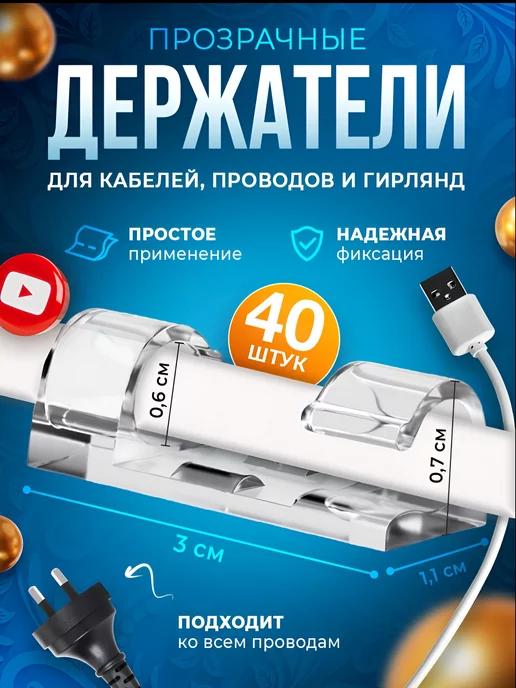 ПРОЗРАЧНЫЕ
ДЕРЖАТЕЛИ
ДЛЯ КАБЕЛЕЙ, ПРОВОДОВ И ГИРЛЯНД

ПРОСТОЕ
применение

НАДЕЖНАЯ
фиксация

40
ШТУК

0,6 см

0,7 см

3 см

1,1 см

ПОДХОДИТ
ко всем проводам